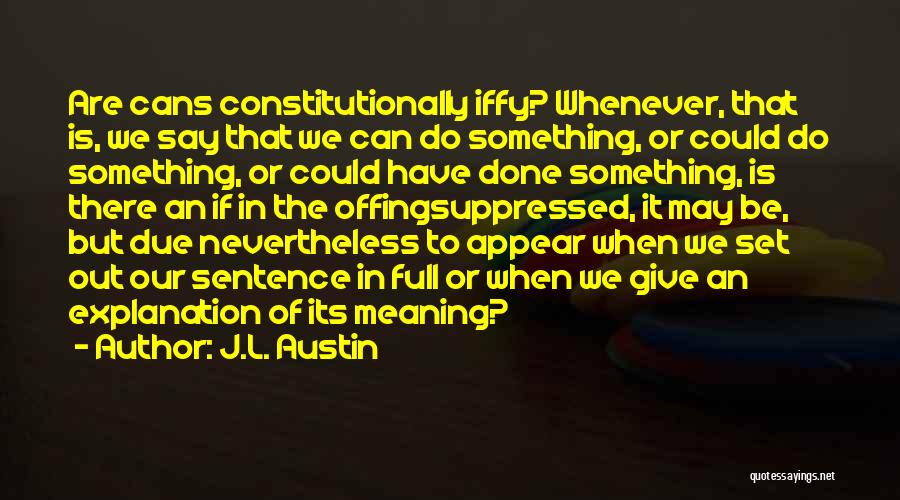 Are cans constitutionally iffy? Whenever, that is, we say that we can do something, or could do something, or could have done something, is there an if in the offingsuppressed, it may be, but due nevertheless to appear when we set out our sentence in full or when we give an explanation of its meaning?

- Author: J.L. Austin

quotessayings.net